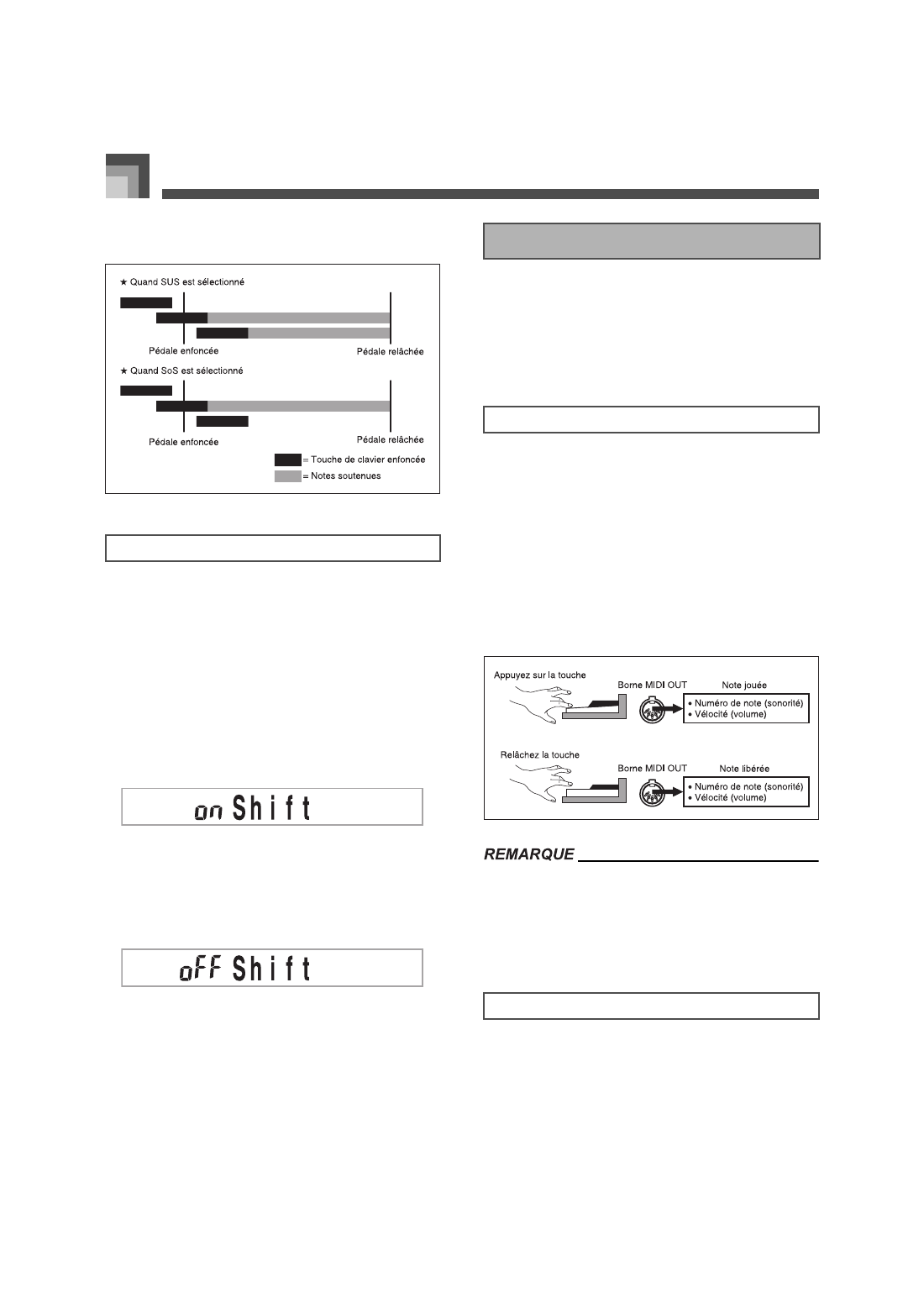 ★ Quand SUS est sélectionné

Pédale enfoncée

Pédale relâchée

★ Quand SoS est sélectionné

Pédale enfoncée

Pédale relâchée

= Touche de clavier enfoncée

= Notes soutenues

on Shift

oFF Shift

Appuyez sur la touche

Borne MIDI OUT

Note jouée

• Numéro de note (sonorité)
• Vélocité (volume)

Relâchez la touche

Borne MIDI OUT

Note libérée

• Numéro de note (sonorité)
• Vélocité (volume)

REMARQUE